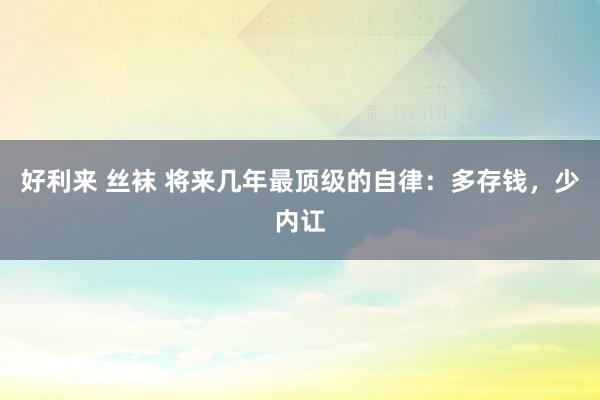 好利来 丝袜 将来几年最顶级的自律：多存钱，少内讧